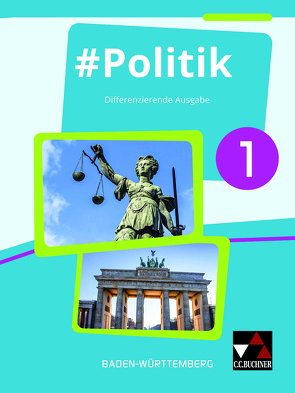 #Politik

Differenzierende Ausgabe

1

BADEN-WÜRTTEMBERG

C.C.BUCHNER